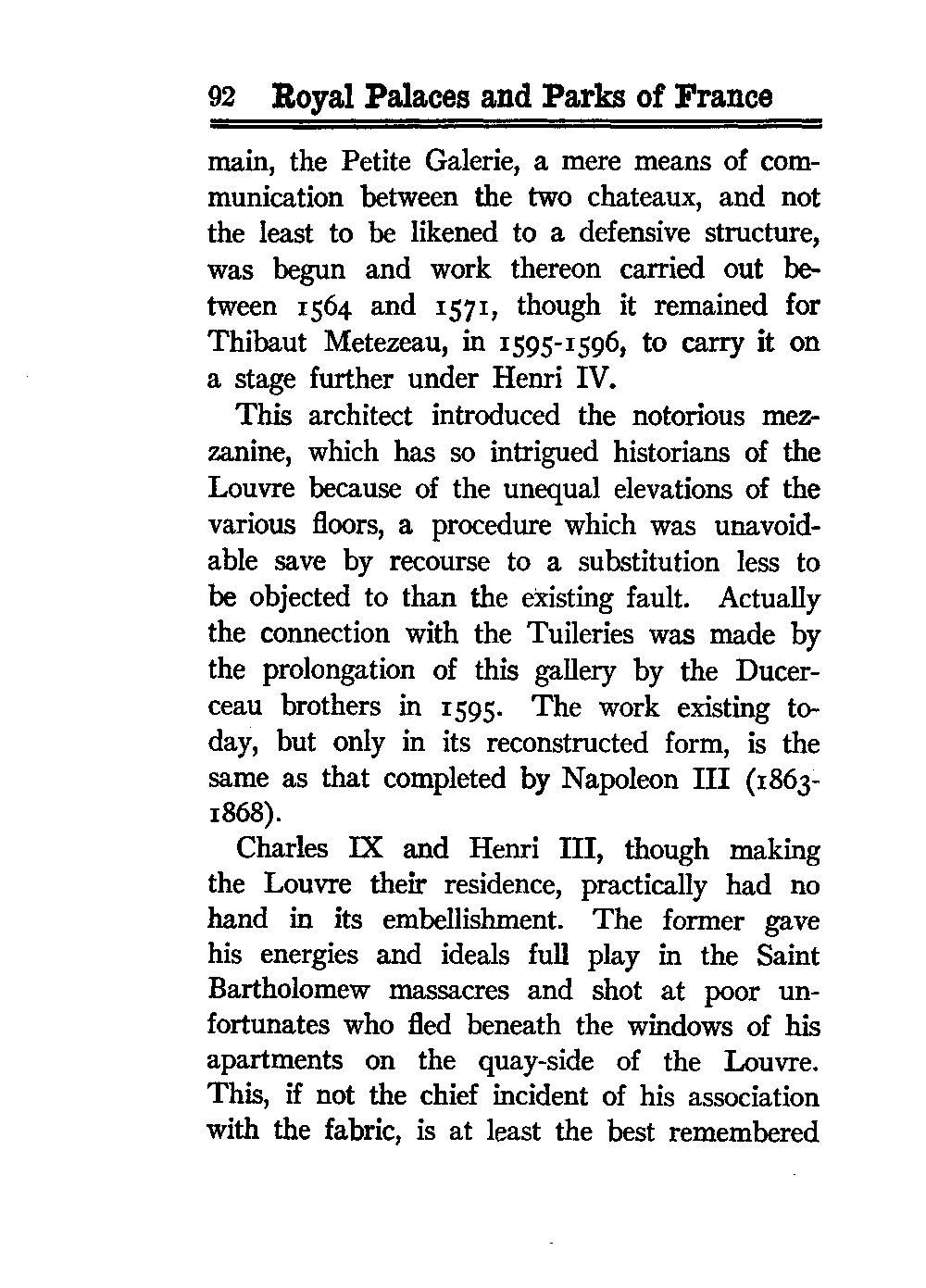 92 Royal Palaces and Parks of France

main, the Petite Galerie, a mere means of communication between the two chateaux, and not the least to be likened to a defensive structure, was begun and work thereon carried out between 1564 and 1571, though it remained for Thibaut Metezeau, in 1595-1596, to carry it on a stage further under Henri IV.

This architect introduced the notorious mezzanine, which has so intrigued historians of the Louvre because of the unequal elevations of the various floors, a procedure which was unavoidable save by recourse to a substitution less to be objected to than the existing fault. Actually the connection with the Tuileries was made by the prolongation of this gallery by the Ducerceau brothers in 1595. The work existing today, but only in its reconstructed form, is the same as that completed by Napoleon III (1863-1868).

Charles IX and Henri III, though making the Louvre their residence, practically had no hand in its embellishment. The former gave his energies and ideals full play in the Saint Bartholomew massacres and shot at poor unfortunates who fled beneath the windows of his apartments on the quay-side of the Louvre. This, if not the chief incident of his association with the fabric, is at least the best remembered